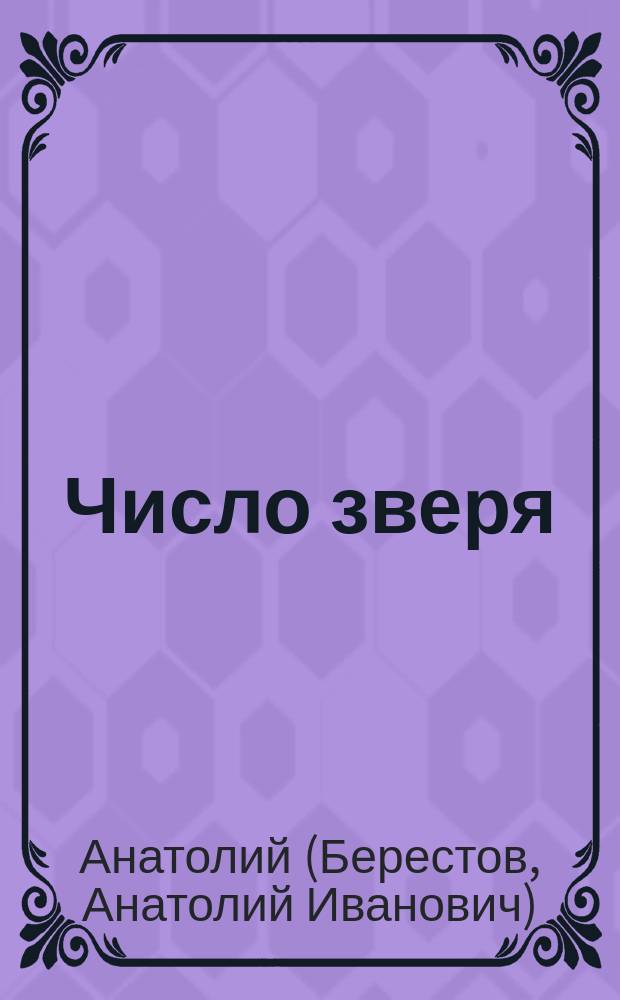 Число зверя

Анатолий (Берестов, Анатолий Иванович)